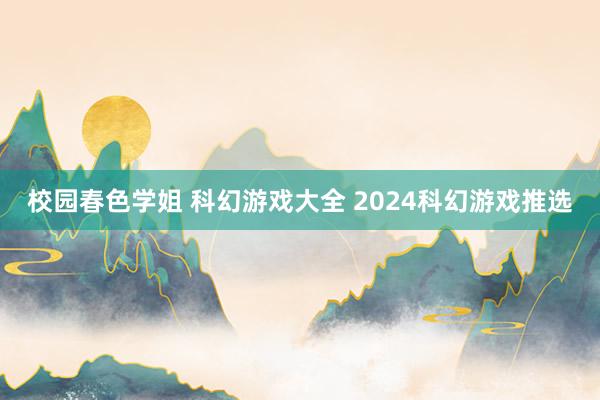 校园春色学姐 科幻游戏大全 2024科幻游戏推选